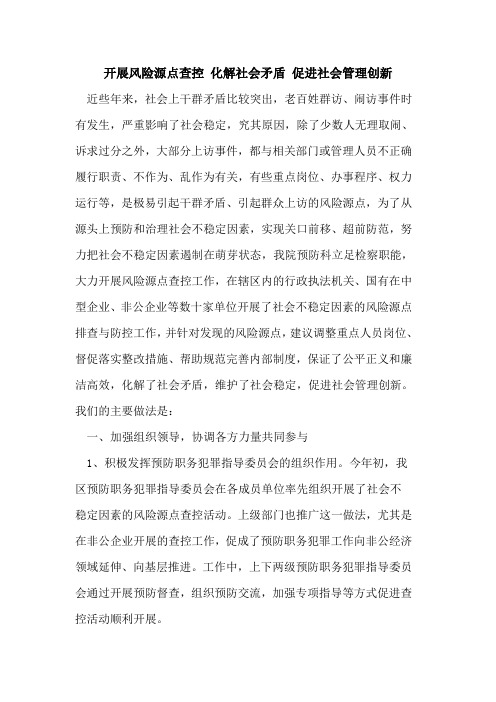 开展风险源点查控 化解社会矛盾 促进社会管理创新

近些年来，社会上干群矛盾比较突出，老百姓群访、闹访事件时有发生，严重影响了社会稳定，究其原因，除了少数人无理取闹、诉求过分之外，大部分上访事件，都与相关部门或管理人员不正确履行职责、不作为、乱作为有关，有些重点岗位、办事程序、权力运行等，是极易引起干群矛盾、引起群众上访的风险源点，为了从源头上预防和治理社会不稳定因素，实现关口前移、超前防范，努力把社会不稳定因素遏制在萌芽状态，我院预防科立足检察职能，大力开展风险源点查控工作，在辖区内的行政执法机关、国有在中型企业、非公企业等数十家单位开展了社会不稳定因素的风险源点排查与防控工作，并针对发现的风险源点，建议调整重点人员岗位、督促落实整改措施、帮助规范完善内部制度，保证了公平正义和廉洁高效，化解了社会矛盾，维护了社会稳定，促进社会管理创新。我们的主要做法是：

一、加强组织领导，协调各方力量共同参与

1、积极发挥预防职务犯罪指导委员会的组织作用。今年初，我区预防职务犯罪指导委员会在各成员单位率先组织开展了社会不稳定因素的风险源点查控活动。上级部门也推广这一做法，尤其是在非公企业开展的查控工作，促成了预防职务犯罪工作向非公经济领域延伸、向基层推进。工作中，上下两级预防职务犯罪指导委员会通过开展预防督查，组织预防交流，加强专项指导等方式促进查控活动顺利开展。